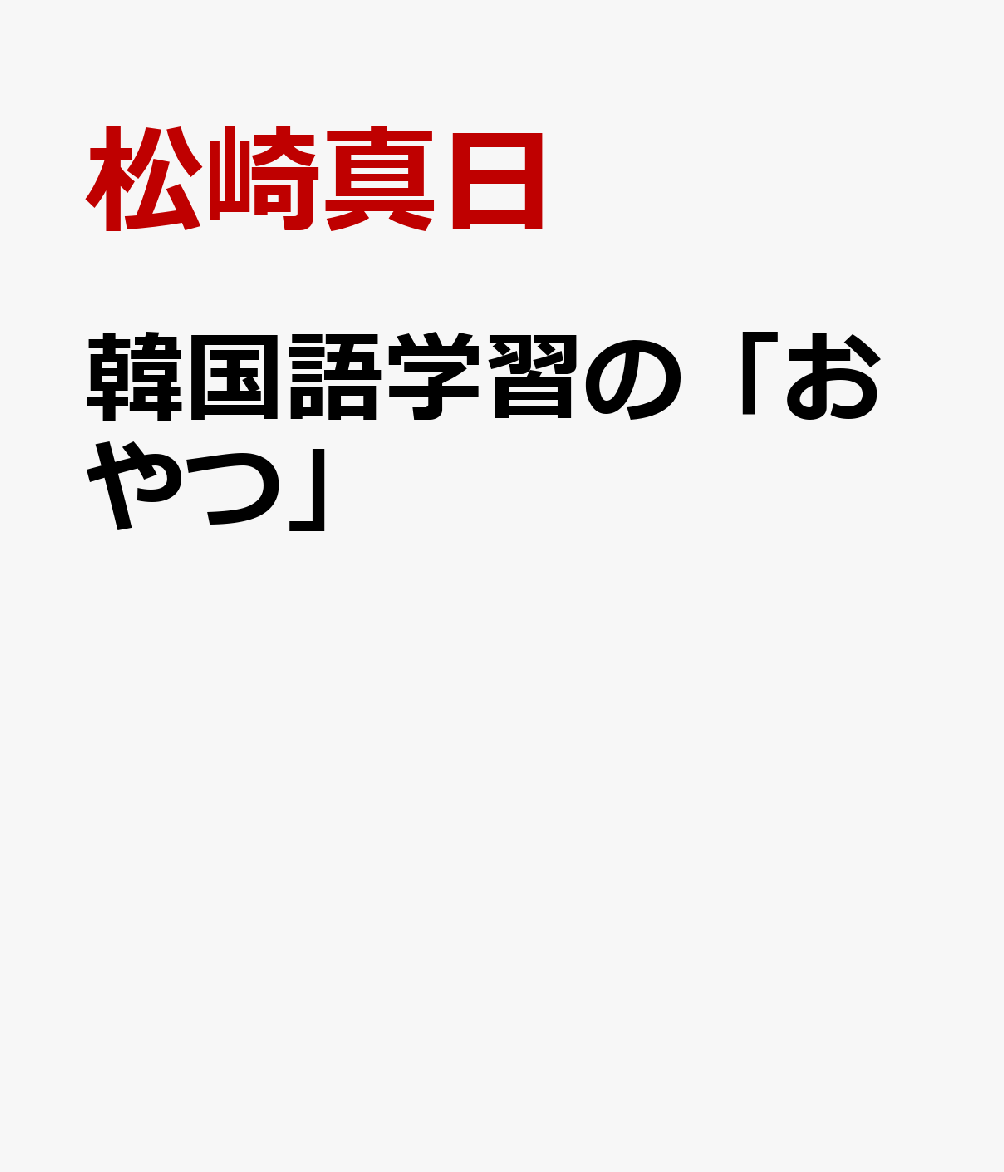 松崎真日

韓国語学習の「おやつ」